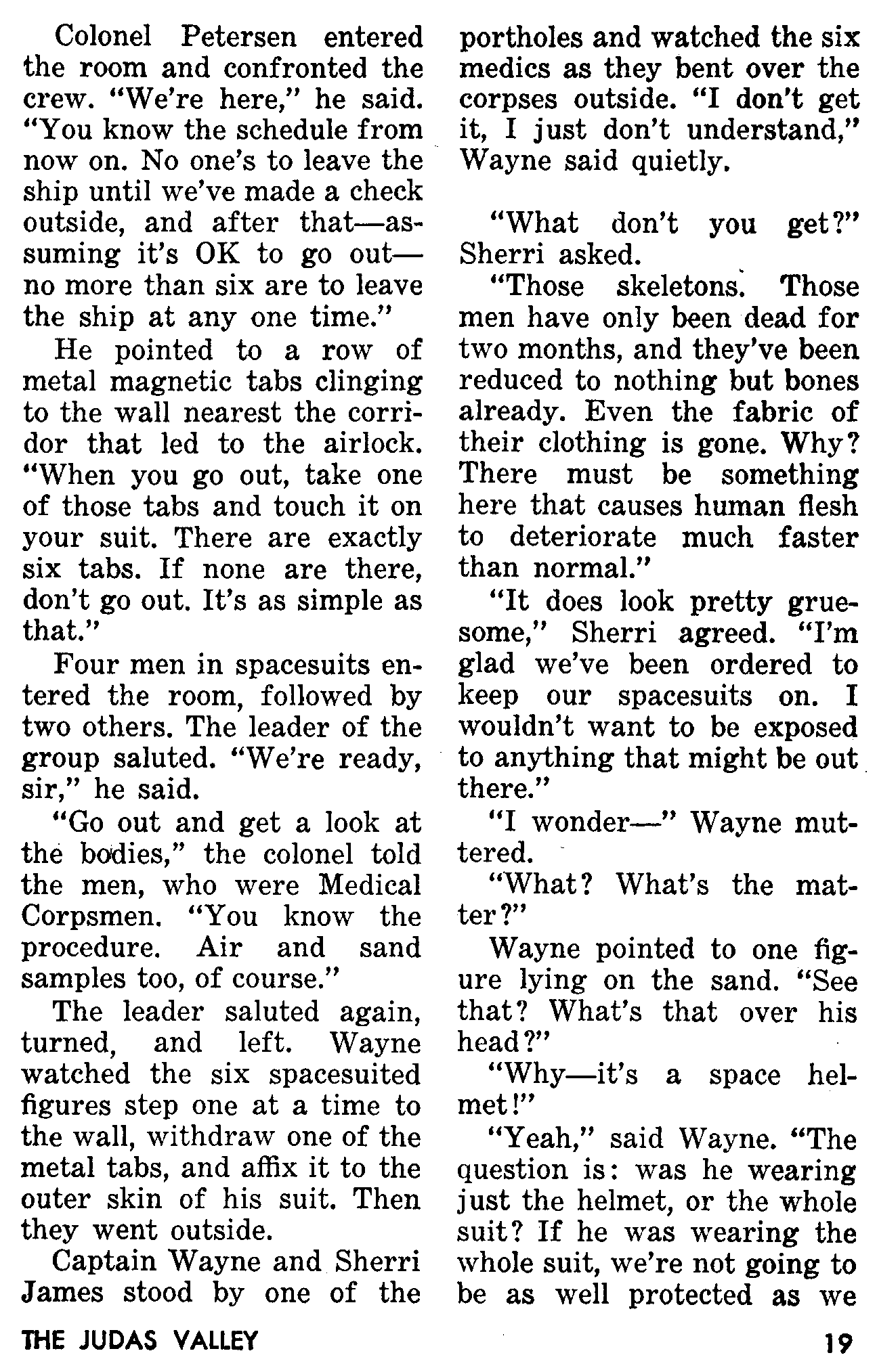 Colonel Petersen entered the room and confronted the crew. "We're here," he said. "You know the schedule from now on. No one's to leave the ship until we've made a check outside, and after that—assuming it's OK to go out—no more than six are to leave the ship at any one time."

He pointed to a row of metal magnetic tabs clinging to the wall nearest the corridor that led to the airlock. "When you go out, take one of those tabs and touch it on your suit. There are exactly six tabs. If none are there, don't go out. It's as simple as that."

Four men in spacesuits entered the room, followed by two others. The leader of the group saluted. "We're ready, sir," he said.

"Go out and get a look at the bodies," the colonel told the men, who were Medical Corpsmen. "You know the procedure. Air and sand samples too, of course."

The leader saluted again, turned, and left. Wayne watched the six spacesuited figures step one at a time to the wall, withdraw one of the metal tabs, and affix it to the outer skin of his suit. Then they went outside.

Captain Wayne and Sherri James stood by one of the portholes and watched the six medics as they bent over the corpses outside. "I don't get it, I just don't understand," Wayne said quietly.

"What don't you get?" Sherri asked.

"Those skeletons. Those men have only been dead for two months, and they've been reduced to nothing but bones already. Even the fabric of their clothing is gone. Why? There must be something here that causes human flesh to deteriorate much faster than normal."

"It does look pretty gruesome," Sherri agreed. "I'm glad we've been ordered to keep our spacesuits on. I wouldn't want to be exposed to anything that might be out there."

"I wonder—" Wayne muttered.

"What? What's the matter?"

Wayne pointed to one figure lying on the sand. "See that? What's that over his head?"

"Why—it's a space helmet!"

"Yeah," said Wayne. "The question is: was he wearing just the helmet, or the whole suit? If he was wearing the whole suit, we're not going to be as well protected as we

THE JUDAS VALLEY 19